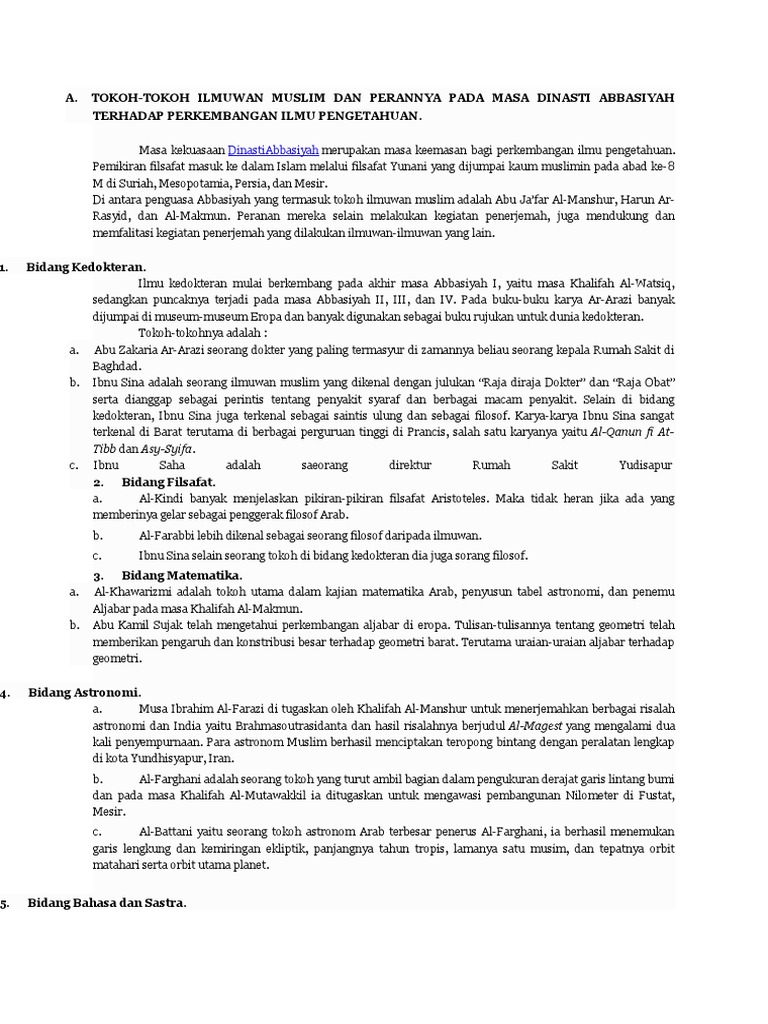 A. TOKOH-TOKOH ILMUWAN MUSLIM DAN PERANNYA PADA MASA DINASTI ABBASIYAH TERHADAP PERKEMBANGAN ILMU PENGETAHUAN.

Masa kekuasaan DinastiAbbasiyah merupakan masa keemasan bagi perkembangan ilmu pengetahuan. Pemikiran filsafat masuk ke dalam Islam melalui filsafat Yunani yang dijumpai kaum muslimin pada abad ke-8 M di Suriah, Mesopotamia, Persia, dan Mesir.
Di antara penguasa Abbasiyah yang termasuk tokoh ilmuwan muslim adalah Abu Ja'far Al-Manshur, Harun Ar-Rasyid, dan Al-Makmun. Peranan mereka selain melakukan kegiatan penerjemah, juga mendukung dan memfalitasi kegiatan penerjemah yang dilakukan ilmuwan-ilmuwan yang lain.

1. Bidang Kedokteran.
Ilmu kedokteran mulai berkembang pada akhir masa Abbasiyah I, yaitu masa Khalifah Al-Watsiq, sedangkan puncaknya terjadi pada masa Abbasiyah II, III, dan IV. Pada buku-buku karya Ar-Arazi banyak dijumpai di museum-museum Eropa dan banyak digunakan sebagai buku rujukan untuk dunia kedokteran.
Tokoh-tokohnya adalah :
a. Abu Zakaria Ar-Arazi seorang dokter yang paling termasyur di zamannya beliau seorang kepala Rumah Sakit di Baghdad.
b. Ibnu Sina adalah seorang ilmuwan muslim yang dikenal dengan julukan "Raja diraja Dokter" dan "Raja Obat" serta dianggap sebagai perintis tentang penyakit syaraf dan berbagai macam penyakit. Selain di bidang kedokteran, Ibnu Sina juga terkenal sebagai saintis ulung dan sebagai filosof. Karya-karya Ibnu Sina sangat terkenal di Barat terutama di berbagai perguruan tinggi di Prancis, salah satu karyanya yaitu Al-Qanun fi At-Tibb dan Asy-Syifa.
c. Ibnu Saha adalah saeorang direktur Rumah Sakit Yudisapur
2. Bidang Filsafat.
a. Al-Kindi banyak menjelaskan pikiran-pikiran filsafat Aristoteles. Maka tidak heran jika ada yang memberinya gelar sebagai penggerak filosof Arab.
b. Al-Farabbi lebih dikenal sebagai seorang filosof daripada ilmuwan.
c. Ibnu Sina selain seorang tokoh di bidang kedokteran dia juga sorang filosof.
3. Bidang Matematika.
a. Al-Khawarizmi adalah tokoh utama dalam kajian matematika Arab, penyusun tabel astronomi, dan penemu Aljabar pada masa Khalifah Al-Makmun.
b. Abu Kamil Sujak telah mengetahui perkembangan aljabar di eropa. Tulisan-tulisannya tentang geometri telah memberikan pengaruh dan konstribusi besar terhadap geometri barat. Terutama uraian-uraian aljabar terhadap geometri.

4. Bidang Astronomi.
a. Musa Ibrahim Al-Farazi di tugaskan oleh Khalifah Al-Manshur untuk menerjemahkan berbagai risalah astronomi dan India yaitu Brahmasoutrasidanta dan hasil risalahnya berjudul Al-Magest yang mengalami dua kali penyempurnaan. Para astronom Muslim berhasil menciptakan teropong bintang dengan peralatan lengkap di kota Yundhisyapur, Iran.
b. Al-Farghani adalah seorang tokoh yang turut ambil bagian dalam pengukuran derajat garis lintang bumi dan pada masa Khalifah Al-Mutawakkil ia ditugaskan untuk mengawasi pembangunan Nilometer di Fustat, Mesir.
c. Al-Battani yaitu seorang tokoh astronom Arab terbesar penerus Al-Farghani, ia berhasil menemukan garis lengkung dan kemiringan ekliptik, panjangnya tahun tropis, lamanya satu musim, dan tepatnya orbit matahari serta orbit utama planet.

5. Bidang Bahasa dan Sastra.